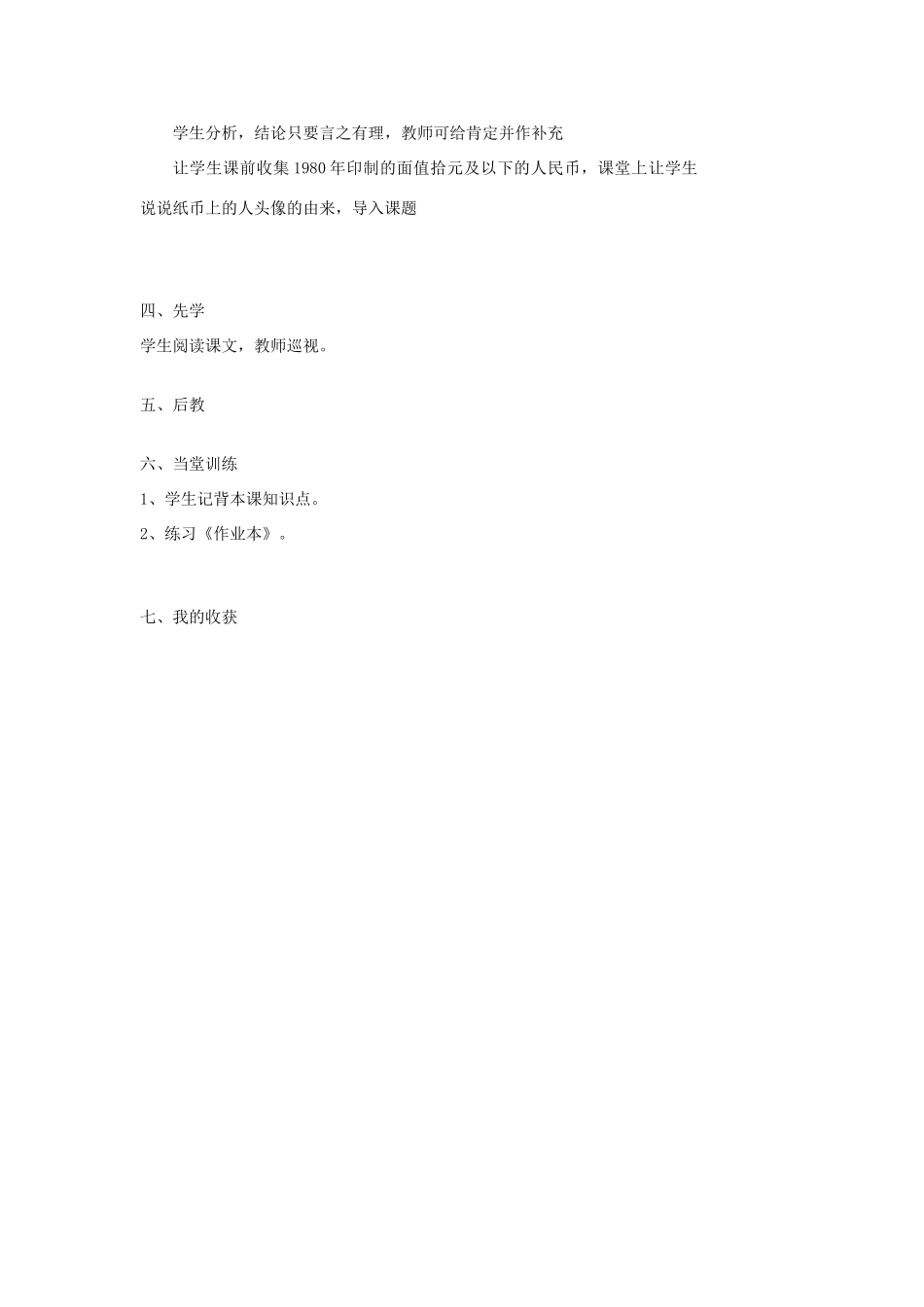 学生分析，结论只要言之有理，教师可给肯定并作补充

让学生课前收集1980年印制的面值拾元及以下的人民币，课堂上让学生说说纸币上的人头像的由来，导入课题

四、先学

学生阅读课文，教师巡视。

五、后教

六、当堂训练

1、学生记背本课知识点。

2、练习《作业本》。

七、我的收获